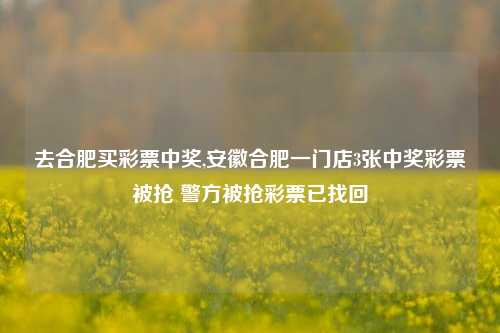 去合肥买彩票中奖,安徽合肥一门店3张中奖彩票被抢 警方被抢彩票已找回